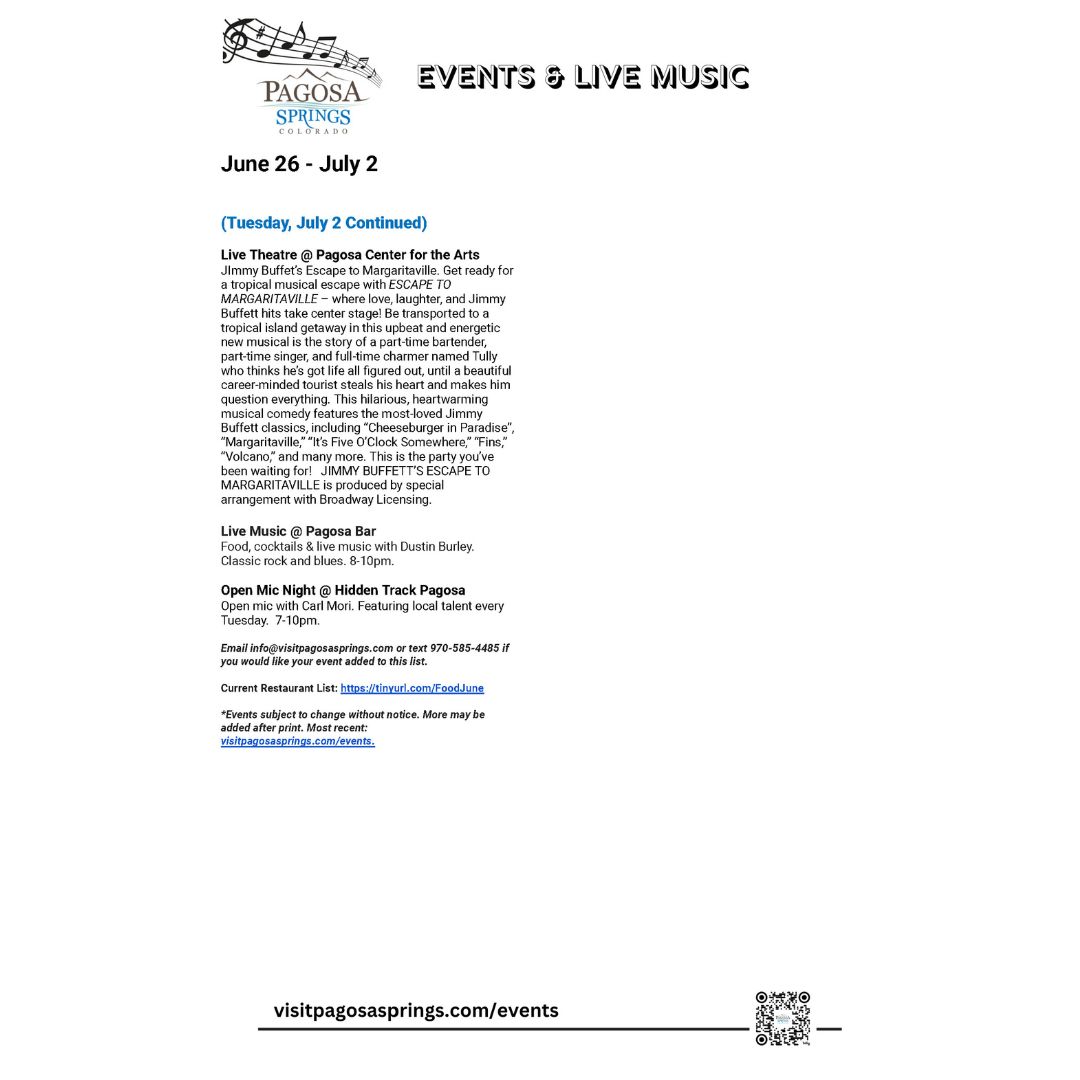 PAGOSA
SPRINGS
COLORADO

EVENTS & LIVE MUSIC

June 26 - July 2

(Tuesday, July 2 Continued)

Live Theatre @ Pagosa Center for the Arts
JImmy Buffet's Escape to Margaritaville. Get ready for a tropical musical escape with ESCAPE TO MARGARITAVILLE – where love, laughter, and Jimmy Buffett hits take center stage! Be transported to a tropical island getaway in this upbeat and energetic new musical is the story of a part-time bartender, part-time singer, and full-time charmer named Tully who thinks he's got life all figured out, until a beautiful career-minded tourist steals his heart and makes him question everything. This hilarious, heartwarming musical comedy features the most-loved Jimmy Buffett classics, including "Cheeseburger in Paradise", "Margaritaville," "It's Five O'Clock Somewhere," "Fins," "Volcano," and many more. This is the party you've been waiting for! JIMMY BUFFETT'S ESCAPE TO MARGARITAVILLE is produced by special arrangement with Broadway Licensing.

Live Music @ Pagosa Bar
Food, cocktails & live music with Dustin Burley. Classic rock and blues. 8-10pm.

Open Mic Night @ Hidden Track Pagosa
Open mic with Carl Mori. Featuring local talent every Tuesday. 7-10pm.

Email info@visitpagosasprings.com or text 970-585-4485 if you would like your event added to this list.

Current Restaurant List: https://tinyurl.com/FoodJune

*Events subject to change without notice. More may be added after print. Most recent: visitpagosasprings.com/events.

visitpagosasprings.com/events